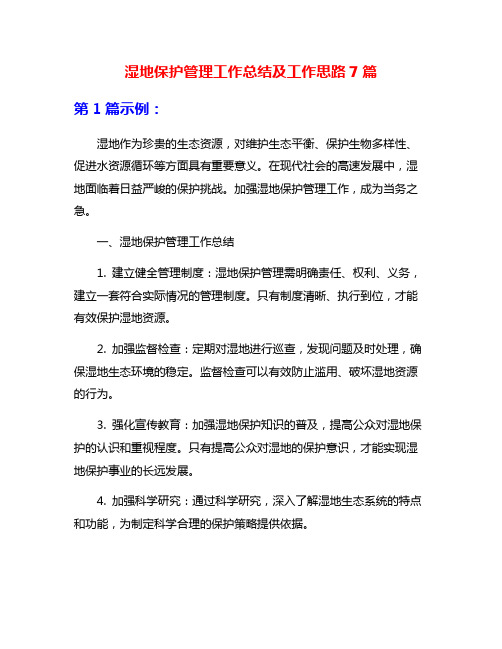 湿地保护管理工作总结及工作思路 7 篇

第 1 篇示例：

湿地作为珍贵的生态资源，对维护生态平衡、保护生物多样性、促进水资源循环等方面具有重要意义。在现代社会的高速发展中，湿地面临着日益严峻的保护挑战。加强湿地保护管理工作，成为当务之急。

一、湿地保护管理工作总结

1. 建立健全管理制度：湿地保护管理需明确责任、权利、义务，建立一套符合实际情况的管理制度。只有制度清晰、执行到位，才能有效保护湿地资源。

2. 加强监督检查：定期对湿地进行巡查，发现问题及时处理，确保湿地生态环境的稳定。监督检查可以有效防止滥用、破坏湿地资源的行为。

3. 强化宣传教育：加强湿地保护知识的普及，提高公众对湿地保护的认识和重视程度。只有提高公众对湿地的保护意识，才能实现湿地保护事业的长远发展。

4. 加强科学研究：通过科学研究，深入了解湿地生态系统的特点和功能，为制定科学合理的保护策略提供依据。